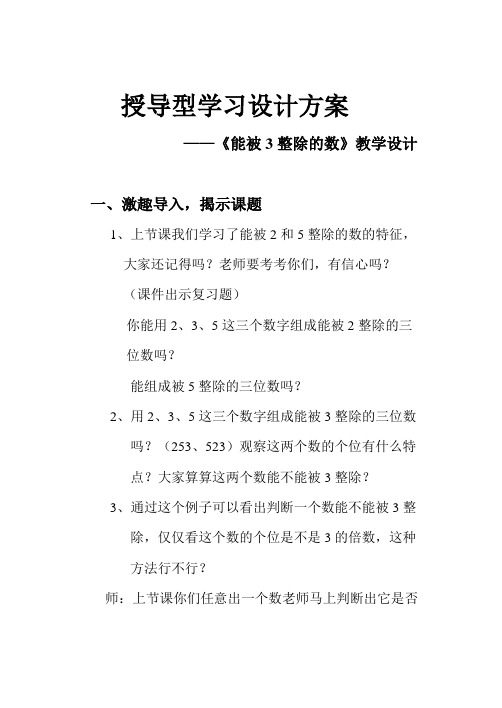 授导型学习设计方案

——《能被 3 整除的数》教学设计

一、激趣导入，揭示课题

1、上节课我们学习了能被 2 和 5 整除的数的特征，大家还记得吗？老师要考考你们，有信心吗？

（课件出示复习题）

你能用 2、3、5 这三个数字组成能被 2 整除的三位数吗？

能组成被 5 整除的三位数吗？

2、用 2、3、5 这三个数字组成能被 3 整除的三位数吗？（253、523）观察这两个数的个位有什么特点？大家算算这两个数能不能被 3 整除？

3、通过这个例子可以看出判断一个数能不能被 3 整除，仅仅看这个数的个位是不是 3 的倍数，这种方法行不行？

师：上节课你们任意出一个数老师马上判断出它是否